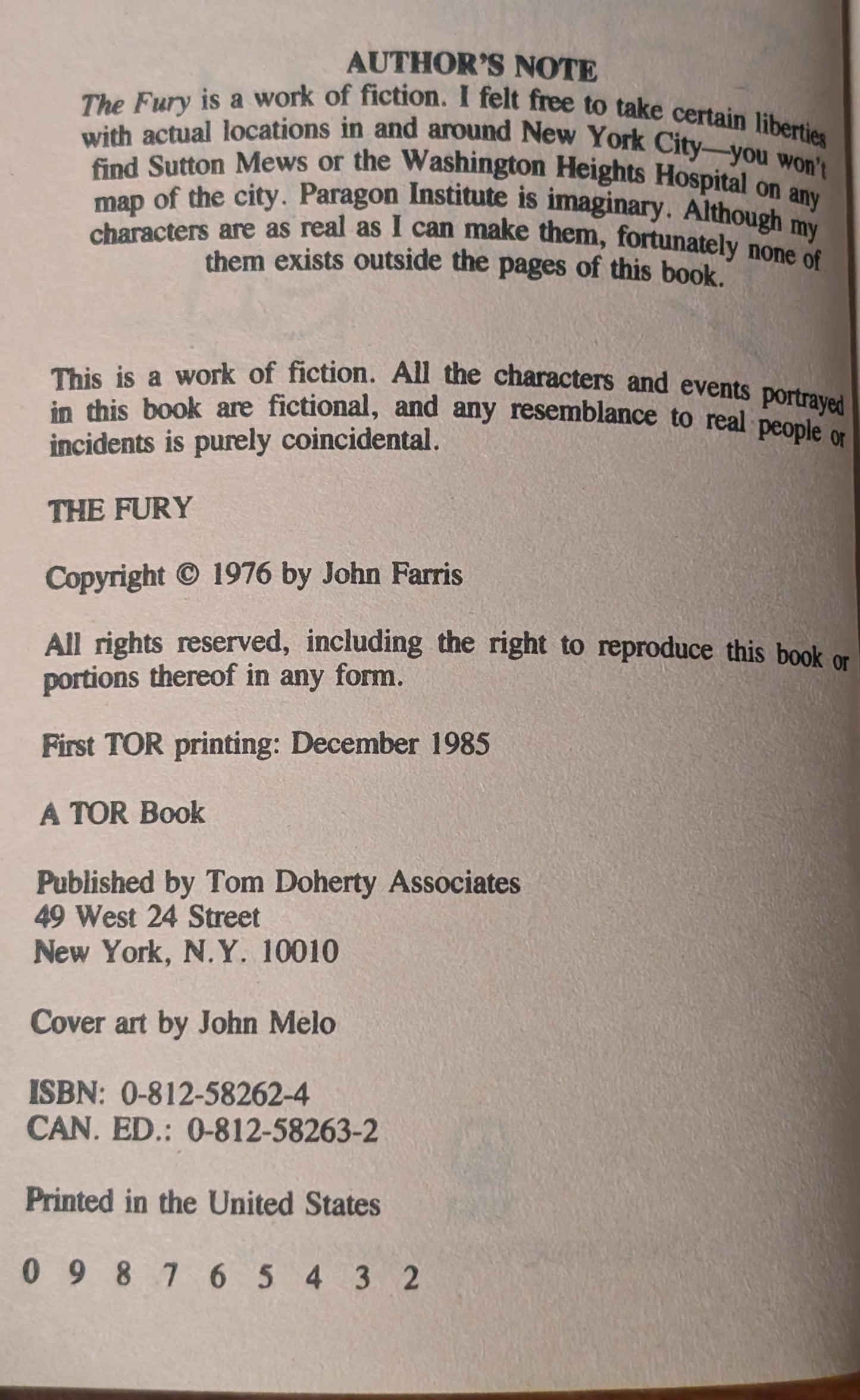 AUTHOR'S NOTE

The Fury is a work of fiction. I felt free to take certain liberties with actual locations in and around New York City—you won't find Sutton Mews or the Washington Heights Hospital on any map of the city. Paragon Institute is imaginary. Although my characters are as real as I can make them, fortunately none of them exists outside the pages of this book.

This is a work of fiction. All the characters and events portrayed in this book are fictional, and any resemblance to real people or incidents is purely coincidental.

THE FURY

Copyright © 1976 by John Farris

All rights reserved, including the right to reproduce this book or portions thereof in any form.

First TOR printing: December 1985

A TOR Book

Published by Tom Doherty Associates
49 West 24 Street
New York, N.Y. 10010

Cover art by John Melo

ISBN: 0-812-58262-4
CAN. ED.: 0-812-58263-2

Printed in the United States

0 9 8 7 6 5 4 3 2